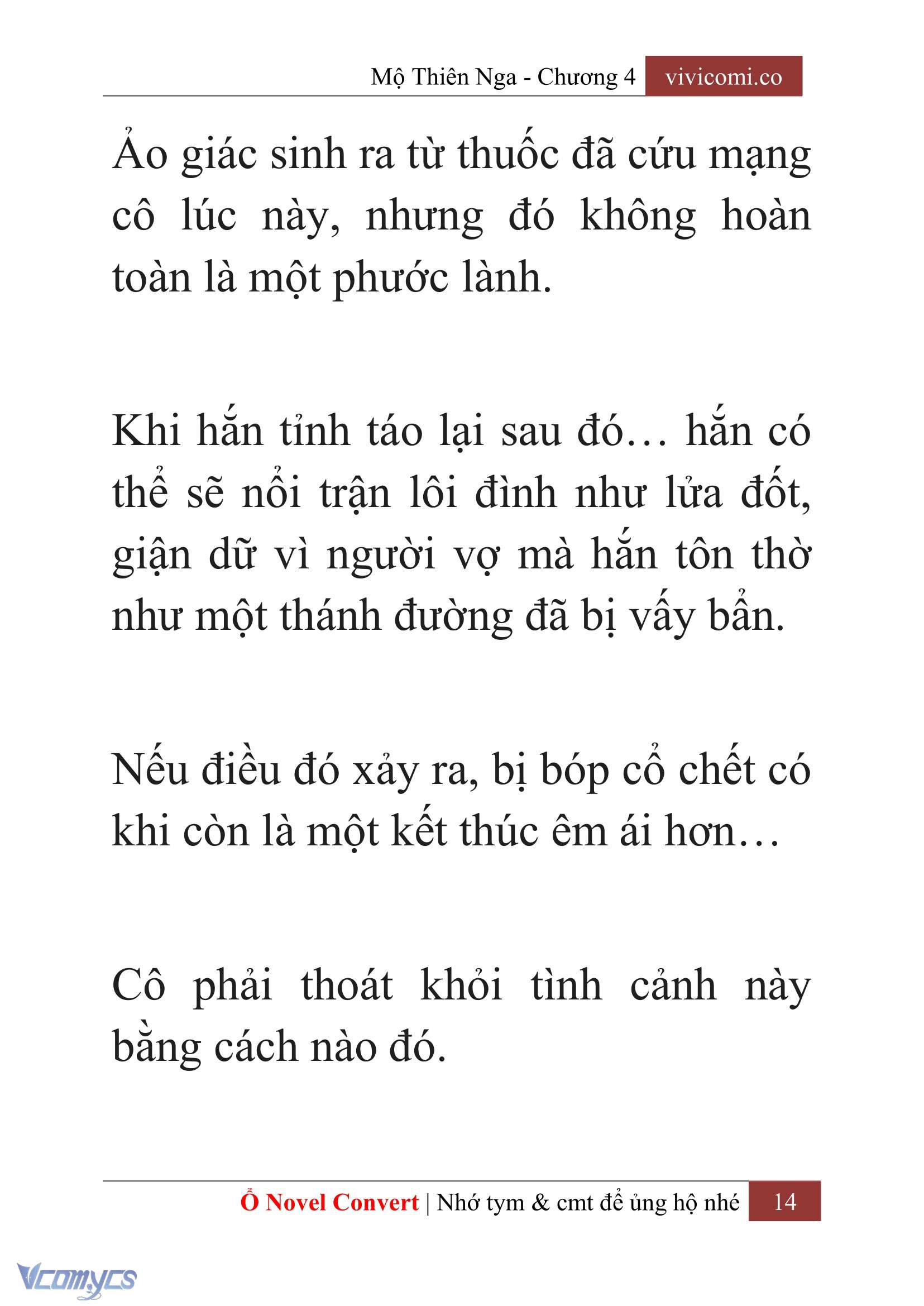 Mộ Thiên Nga - Chương 4 vivicomi.co

Ảo giác sinh ra từ thuốc đã cứu mạng cô lúc này, nhưng đó không hoàn toàn là một phước lành.

Khi hắn tỉnh táo lại sau đó… hắn có thể sẽ nổi trận lôi đình như lửa đốt, giận dữ vì người vợ mà hắn tôn thờ như một thánh đường đã bị vấy bẩn.

Nếu điều đó xảy ra, bị bóp cổ chết có khi còn là một kết thúc êm ái hơn…

Cô phải thoát khỏi tình cảnh này bằng cách nào đó.

Ổ Novel Convert | Nhớ tym & cmt để ủng hộ nhé 14

Vcomycs